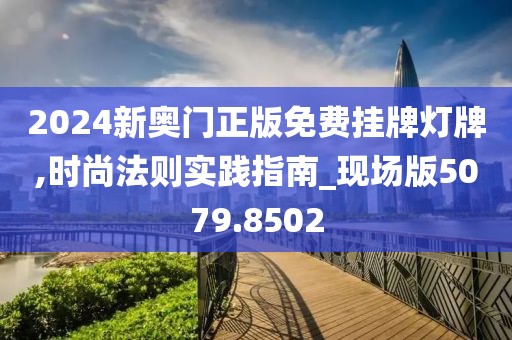 2024新奥门正版免费挂牌灯牌,时尚法则实践指南_现场版5079.8502